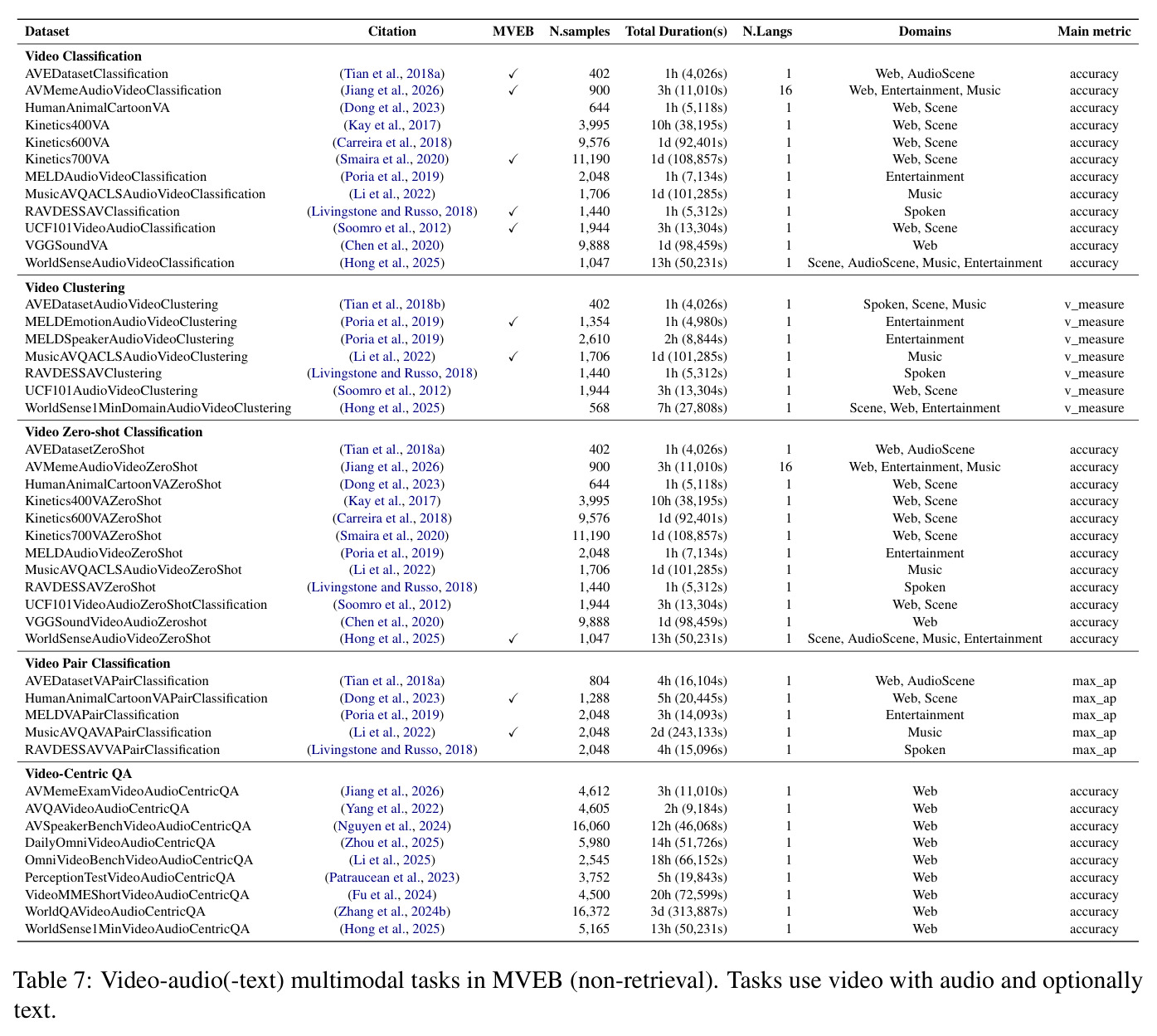 | Dataset | Citation | MVEB | N.samples | Total Duration(s) | N.Langs | Domains | Main metric |
|---|---|---|---|---|---|---|---|
| Video Classification | | | | | | | |
| AVEDatasetClassification | (Tian et al., 2018a) | ✓ | 402 | 1h (4,026s) | 1 | Web, AudioScene | accuracy |
| AVMemeAudioVideoClassification | (Jiang et al., 2026) | ✓ | 900 | 3h (11,010s) | 16 | Web, Entertainment, Music | accuracy |
| HumanAnimalCartoonVA | (Dong et al., 2023) | | 644 | 1h (5,118s) | 1 | Web, Scene | accuracy |
| Kinetics400VA | (Kay et al., 2017) | | 3,995 | 10h (38,195s) | 1 | Web, Scene | accuracy |
| Kinetics600VA | (Carreira et al., 2018) | | 9,576 | 1d (92,401s) | 1 | Web, Scene | accuracy |
| Kinetics700VA | (Smaira et al., 2020) | ✓ | 11,190 | 1d (108,857s) | 1 | Web, Scene | accuracy |
| MELDAudioVideoClassification | (Poria et al., 2019) | | 2,048 | 1h (7,134s) | 1 | Entertainment | accuracy |
| MusicAVQACLSAudioVideoClassification | (Li et al., 2022) | | 1,706 | 1d (101,285s) | 1 | Music | accuracy |
| RAVDESSAVClassification | (Livingstone and Russo, 2018) | ✓ | 1,440 | 1h (5,312s) | 1 | Spoken | accuracy |
| UCF101VideoAudioClassification | (Soomro et al., 2012) | ✓ | 1,944 | 3h (13,304s) | 1 | Web, Scene | accuracy |
| VGGSoundVA | (Chen et al., 2020) | | 9,888 | 1d (98,459s) | 1 | Web | accuracy |
| WorldSenseAudioVideoClassification | (Hong et al., 2025) | | 1,047 | 13h (50,231s) | 1 | Scene, AudioScene, Music, Entertainment | accuracy |
| Video Clustering | | | | | | | |
| AVEDatasetAudioVideoClustering | (Tian et al., 2018b) | | 402 | 1h (4,026s) | 1 | Spoken, Scene, Music | v_measure |
| MELDEmotionAudioVideoClustering | (Poria et al., 2019) | ✓ | 1,354 | 1h (4,980s) | 1 | Entertainment | v_measure |
| MELDSpeakerAudioVideoClustering | (Poria et al., 2019) | | 2,610 | 2h (8,844s) | 1 | Entertainment | v_measure |
| MusicAVQACLSAudioVideoClustering | (Li et al., 2022) | ✓ | 1,706 | 1d (101,285s) | 1 | Music | v_measure |
| RAVDESSAVClustering | (Livingstone and Russo, 2018) | | 1,440 | 1h (5,312s) | 1 | Spoken | v_measure |
| UCF101AudioVideoClustering | (Soomro et al., 2012) | | 1,944 | 3h (13,304s) | 1 | Web, Scene | v_measure |
| WorldSense1MinDomainAudioVideoClustering | (Hong et al., 2025) | | 568 | 7h (27,808s) | 1 | Scene, Web, Entertainment | v_measure |
| Video Zero-shot Classification | | | | | | | |
| AVEDatasetZeroShot | (Tian et al., 2018a) | | 402 | 1h (4,026s) | 1 | Web, AudioScene | accuracy |
| AVMemeAudioVideoZeroShot | (Jiang et al., 2026) | | 900 | 3h (11,010s) | 16 | Web, Entertainment, Music | accuracy |
| HumanAnimalCartoonVAZeroShot | (Dong et al., 2023) | | 644 | 1h (5,118s) | 1 | Web, Scene | accuracy |
| Kinetics400VAZeroShot | (Kay et al., 2017) | | 3,995 | 10h (38,195s) | 1 | Web, Scene | accuracy |
| Kinetics600VAZeroShot | (Carreira et al., 2018) | | 9,576 | 1d (92,401s) | 1 | Web, Scene | accuracy |
| Kinetics700VAZeroShot | (Smaira et al., 2020) | | 11,190 | 1d (108,857s) | 1 | Web, Scene | accuracy |
| MELDAudioVideoZeroShot | (Poria et al., 2019) | | 2,048 | 1h (7,134s) | 1 | Entertainment | accuracy |
| MusicAVQACLSAudioVideoZeroShot | (Li et al., 2022) | | 1,706 | 1d (101,285s) | 1 | Music | accuracy |
| RAVDESSAVZeroShot | (Livingstone and Russo, 2018) | | 1,440 | 1h (5,312s) | 1 | Spoken | accuracy |
| UCF101VideoAudioZeroShotClassification | (Soomro et al., 2012) | | 1,944 | 3h (13,304s) | 1 | Web, Scene | accuracy |
| VGGSoundVideoAudioZeroshot | (Chen et al., 2020) | | 9,888 | 1d (98,459s) | 1 | Web | accuracy |
| WorldSenseAudioVideoZeroShot | (Hong et al., 2025) | ✓ | 1,047 | 13h (50,231s) | 1 | Scene, AudioScene, Music, Entertainment | accuracy |
| Video Pair Classification | | | | | | | |
| AVEDatasetVAPairClassification | (Tian et al., 2018a) | | 804 | 4h (16,104s) | 1 | Web, AudioScene | max_ap |
| HumanAnimalCartoonVAPairClassification | (Dong et al., 2023) | ✓ | 1,288 | 5h (20,445s) | 1 | Web, Scene | max_ap |
| MELDVAPairClassification | (Poria et al., 2019) | | 2,048 | 3h (14,093s) | 1 | Entertainment | max_ap |
| MusicAVQAVAPairClassification | (Li et al., 2022) | ✓ | 2,048 | 2d (243,133s) | 1 | Music | max_ap |
| RAVDESSAVVAPairClassification | (Livingstone and Russo, 2018) | | 2,048 | 4h (15,096s) | 1 | Spoken | max_ap |
| Video-Centric QA | | | | | | | |
| AVMemeExamVideoAudioCentricQA | (Jiang et al., 2026) | | 4,612 | 3h (11,010s) | 1 | Web | accuracy |
| AVQAVideoAudioCentricQA | (Yang et al., 2022) | | 4,605 | 2h (9,184s) | 1 | Web | accuracy |
| AVSpeakerBenchVideoAudioCentricQA | (Nguyen et al., 2024) | | 16,060 | 12h (46,068s) | 1 | Web | accuracy |
| DailyOmniVideoAudioCentricQA | (Zhou et al., 2025) | | 5,980 | 14h (51,726s) | 1 | Web | accuracy |
| OmniVideoBenchVideoAudioCentricQA | (Li et al., 2025) | | 2,545 | 18h (66,152s) | 1 | Web | accuracy |
| PerceptionTestVideoAudioCentricQA | (Patraucean et al., 2023) | | 3,752 | 5h (19,843s) | 1 | Web | accuracy |
| VideoMMEShortVideoAudioCentricQA | (Fu et al., 2024) | | 4,500 | 20h (72,599s) | 1 | Web | accuracy |
| WorldQAVideoAudioCentricQA | (Zhang et al., 2024b) | | 16,372 | 3d (313,887s) | 1 | Web | accuracy |
| WorldSense1MinVideoAudioCentricQA | (Hong et al., 2025) | | 5,165 | 13h (50,231s) | 1 | Web | accuracy |

Table 7: Video-audio(-text) multimodal tasks in MVEB (non-retrieval). Tasks use video with audio and optionally text.